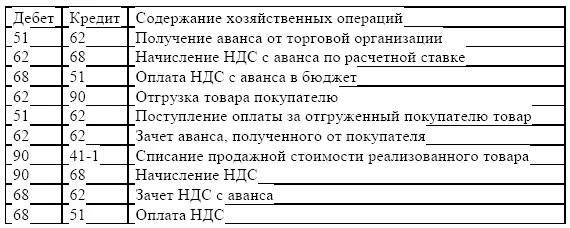 | Дебет | Кредит | Содержание хозяйственных операций |
|---|---|---|
| 51 | 62 | Получение аванса от торговой организации |
| 62 | 68 | Начисление НДС с аванса по расчетной ставке |
| 68 | 51 | Оплата НДС с аванса в бюджет |
| 62 | 90 | Отгрузка товара покупателю |
| 51 | 62 | Поступление оплаты за отгруженный покупателю товар |
| 62 | 62 | Зачет аванса, полученного от покупателя |
| 90 | 41-1 | Списание продажной стоимости реализованного товара |
| 90 | 68 | Начисление НДС |
| 68 | 62 | Зачет НДС с аванса |
| 68 | 51 | Оплата НДС |